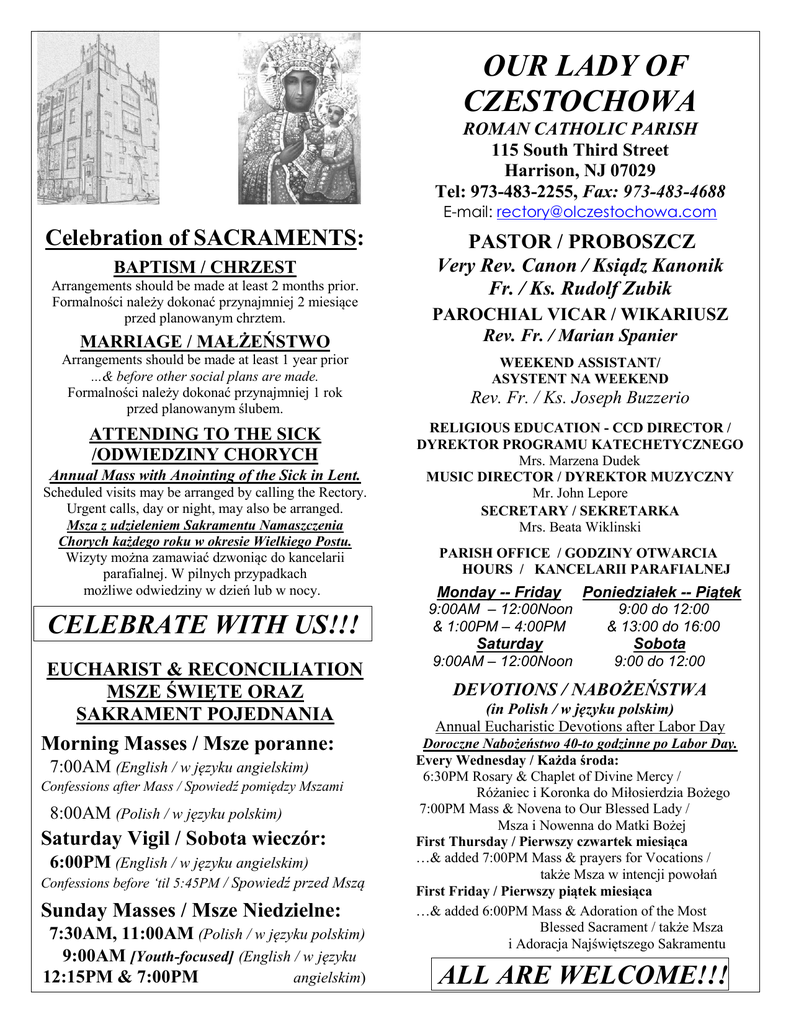 Celebration of SACRAMENTS:

BAPTISM / CHRZEST
Arrangements should be made at least 2 months prior. Formalności należy dokonać przynajmniej 2 miesiące przed planowanym chrztem.

MARRIAGE / MAŁŻEŃSTWO
Arrangements should be made at least 1 year prior ...& before other social plans are made. Formalności należy dokonać przynajmniej 1 rok przed planowanym ślubem.

ATTENDING TO THE SICK /ODWIEDZINY CHORYCH
Annual Mass with Anointing of the Sick in Lent.
Scheduled visits may be arranged by calling the Rectory. Urgent calls, day or night, may also be arranged.
Msza z udzieleniem Sakramentu Namaszczenia Chorych każdego roku w okresie Wielkiego Postu.
Wizyty można zamawiać dzwoniąc do kancelarii parafialnej. W pilnych przypadkach możliwe odwiedziny w dzień lub w nocy.

CELEBRATE WITH US!!!

EUCHARIST & RECONCILIATION
MSZE ŚWIĘTE ORAZ
SAKRAMENT POJEDNANIA

Morning Masses / Msze poranne:
7:00AM (English / w języku angielskim)
Confessions after Mass / Spowiedź pomiędzy Mszami
8:00AM (Polish / w języku polskim)

Saturday Vigil / Sobota wieczór:
6:00PM (English / w języku angielskim)
Confessions before 'til 5:45PM / Spowiedź przed Mszą

Sunday Masses / Msze Niedzielne:
7:30AM, 11:00AM (Polish / w języku polskim)
9:00AM [Youth-focused] (English / w języku angielskim)
12:15PM & 7:00PM

OUR LADY OF CZESTOCHOWA
ROMAN CATHOLIC PARISH
115 South Third Street
Harrison, NJ 07029
Tel: 973-483-2255, Fax: 973-483-4688
E-mail: rectory@olczestochowa.com

PASTOR / PROBOSZCZ
Very Rev. Canon / Ksiądz Kanonik
Fr. / Ks. Rudolf Zubik

PAROCHIAL VICAR / WIKARIUSZ
Rev. Fr. / Marian Spanier

WEEKEND ASSISTANT/
ASYSTENT NA WEEKEND
Rev. Fr. / Ks. Joseph Buzzerio

RELIGIOUS EDUCATION - CCD DIRECTOR /
DYREKTOR PROGRAMU KATECHETYCZNEGO
Mrs. Marzena Dudek
MUSIC DIRECTOR / DYREKTOR MUZYCZNY
Mr. John Lepore
SECRETARY / SEKRETARKA
Mrs. Beata Wiklinski

PARISH OFFICE / GODZINY OTWARCIA
HOURS / KANCELARII PARAFIALNEJ

| Monday -- Friday | Poniedziałek -- Piątek |
|---|---|
| 9:00AM – 12:00Noon | 9:00 do 12:00 |
| & 1:00PM – 4:00PM | & 13:00 do 16:00 |
| Saturday | Sobota |
| 9:00AM – 12:00Noon | 9:00 do 12:00 |

DEVOTIONS / NABOŻEŃSTWA
(in Polish / w języku polskim)
Annual Eucharistic Devotions after Labor Day
Doroczne Nabożeństwo 40-to godzinne po Labor Day.
Every Wednesday / Każda środa:
6:30PM Rosary & Chaplet of Divine Mercy / Różaniec i Koronka do Miłosierdzia Bożego
7:00PM Mass & Novena to Our Blessed Lady / Msza i Nowenna do Matki Bożej
First Thursday / Pierwszy czwartek miesiąca
…& added 7:00PM Mass & prayers for Vocations / także Msza w intencji powołań
First Friday / Pierwszy piątek miesiąca
…& added 6:00PM Mass & Adoration of the Most Blessed Sacrament / także Msza i Adoracja Najświętszego Sakramentu

ALL ARE WELCOME!!!